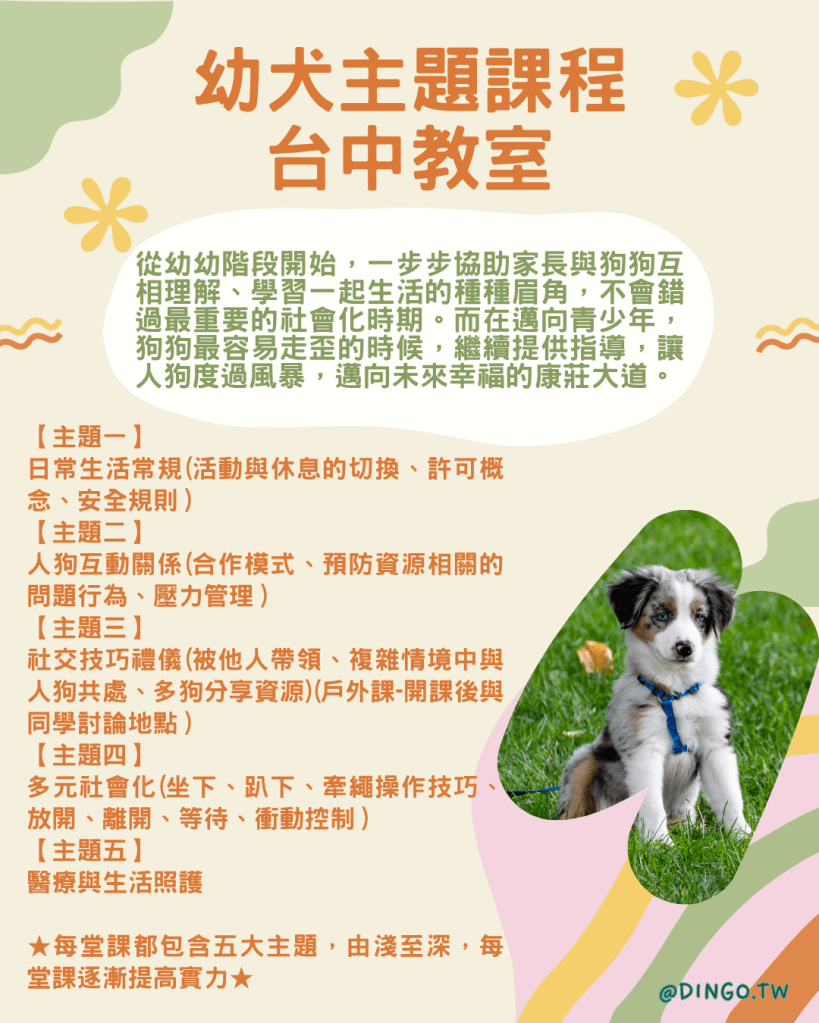 幼犬主題課程
台中教室

從幼幼階段開始，一步步協助家長與狗狗互相理解、學習一起生活的種種眉角，不會錯過最重要的社會化時期。而在邁向青少年，狗狗最容易走歪的時候，繼續提供指導，讓人狗度過風暴，邁向未來幸福的康莊大道。

【主題一】
日常生活常規(活動與休息的切換、許可概念、安全規則）
【主題二】
人狗互動關係(合作模式、預防資源相關的問題行為、壓力管理）
【主題三】
社交技巧禮儀(被他人帶領、複雜情境中與人狗共處、多狗分享資源)(戶外課-開課後與同學討論地點）
【主題四】
多元社會化(坐下、趴下、牽繩操作技巧、放開、離開、等待、衝動控制）
【主題五】
醫療與生活照護

★每堂課都包含五大主題，由淺至深，每堂課逐漸提高實力★

@DINGO.TW